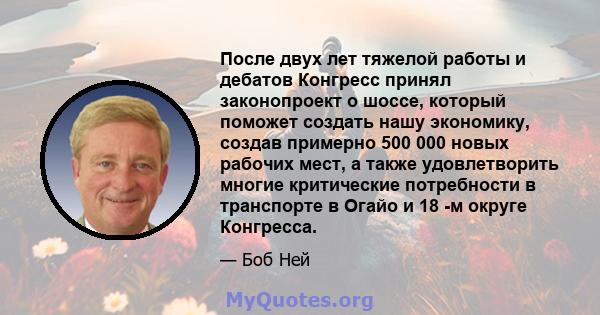 После двух лет тяжелой работы и дебатов Конгресс принял законопроект о шоссе, который поможет создать нашу экономику, создав примерно 500 000 новых рабочих мест, а также удовлетворить многие критические потребности в транспорте в Огайо и 18 -м округе Конгресса.

— Боб Ней

MyQuotes.org